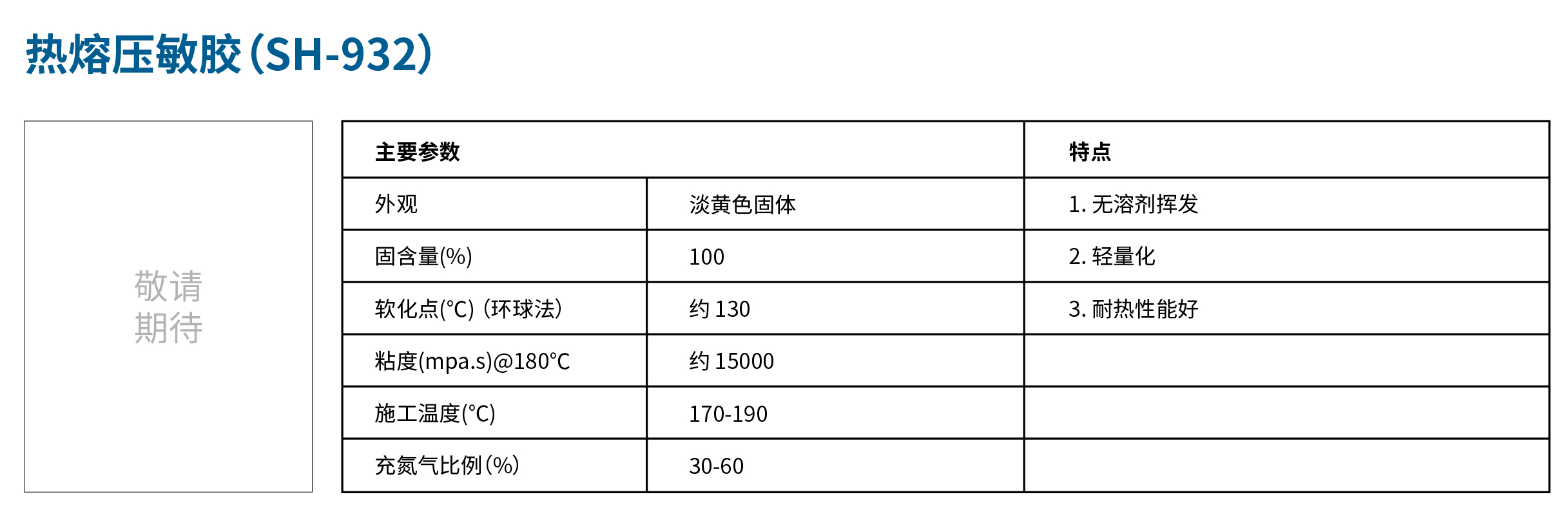 热熔压敏胶(SH-932)

敬请
期待

| 主要参数 | | 特点 |
|---|---|---|
| 外观 | 淡黄色固体 | 1.无溶剂挥发 |
| 固含量(%) | 100 | 2.轻量化 |
| 软化点(°C)(环球法) | 约130 | 3.耐热性能好 |
| 粘度(mpa.s)@180°C | 约15000 | |
| 施工温度(°C) | 170-190 | |
| 充氮气比例(%) | 30-60 | |